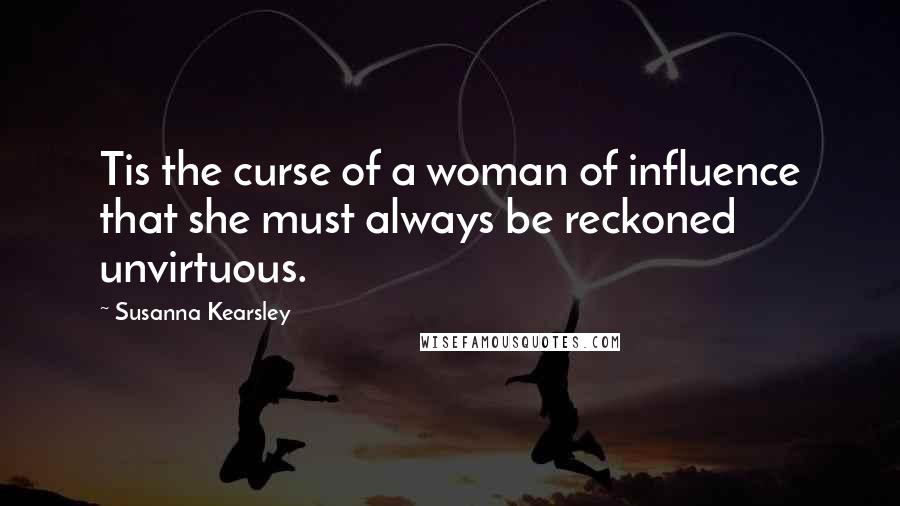 Tis the curse of a woman of influence that she must always be reckoned unvirtuous.

~ Susanna Kearsley

WISEFAMOUSQUOTES.COM